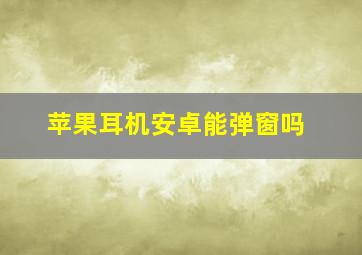 苹果耳机安卓能弹窗吗